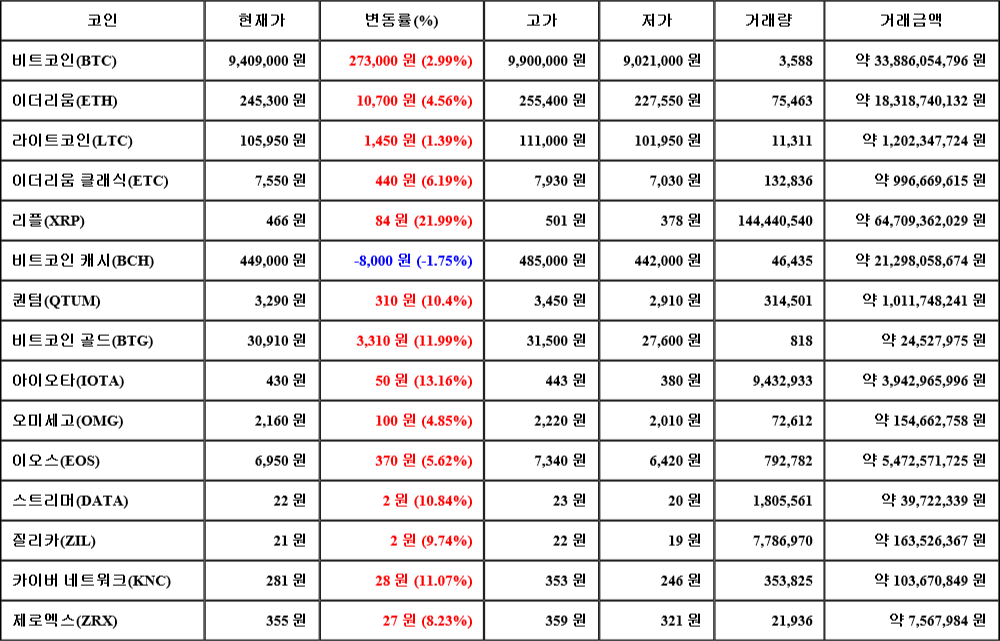 | 코인 | 현재가 | 변동률(%) | 고가 | 저가 | 거래량 | 거래금액 |
|---|---|---|---|---|---|---|
| 비트코인(BTC) | 9,409,000 원 | 273,000 원 (2.99%) | 9,900,000 원 | 9,021,000 원 | 3,588 | 약 33,886,054,796 원 |
| 이더리움(ETH) | 245,300 원 | 10,700 원 (4.56%) | 255,400 원 | 227,550 원 | 75,463 | 약 18,318,740,132 원 |
| 라이트코인(LTC) | 105,950 원 | 1,450 원 (1.39%) | 111,000 원 | 101,950 원 | 11,311 | 약 1,202,347,724 원 |
| 이더리움 클래식(ETC) | 7,550 원 | 440 원 (6.19%) | 7,930 원 | 7,030 원 | 132,836 | 약 996,669,615 원 |
| 리플(XRP) | 466 원 | 84 원 (21.99%) | 501 원 | 378 원 | 144,440,540 | 약 64,709,362,029 원 |
| 비트코인 캐시(BCH) | 449,000 원 | -8,000 원 (-1.75%) | 485,000 원 | 442,000 원 | 46,435 | 약 21,298,058,674 원 |
| 퀀텀(QTUM) | 3,290 원 | 310 원 (10.4%) | 3,450 원 | 2,910 원 | 314,501 | 약 1,011,748,241 원 |
| 비트코인 골드(BTG) | 30,910 원 | 3,310 원 (11.99%) | 31,500 원 | 27,600 원 | 818 | 약 24,527,975 원 |
| 아이오타(IOTA) | 430 원 | 50 원 (13.16%) | 443 원 | 380 원 | 9,432,933 | 약 3,942,965,996 원 |
| 오미세고(OMG) | 2,160 원 | 100 원 (4.85%) | 2,220 원 | 2,010 원 | 72,612 | 약 154,662,758 원 |
| 이오스(EOS) | 6,950 원 | 370 원 (5.62%) | 7,340 원 | 6,420 원 | 792,782 | 약 5,472,571,725 원 |
| 스트리머(DATA) | 22 원 | 2 원 (10.84%) | 23 원 | 20 원 | 1,805,561 | 약 39,722,339 원 |
| 질리카(ZIL) | 21 원 | 2 원 (9.74%) | 22 원 | 19 원 | 7,786,970 | 약 163,526,367 원 |
| 카이버 네트워크(KNC) | 281 원 | 28 원 (11.07%) | 353 원 | 246 원 | 353,825 | 약 103,670,849 원 |
| 제로엑스(ZRX) | 355 원 | 27 원 (8.23%) | 359 원 | 321 원 | 21,936 | 약 7,567,984 원 |